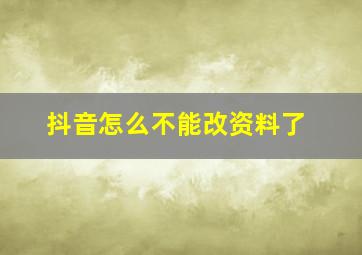 抖音怎么不能改资料了